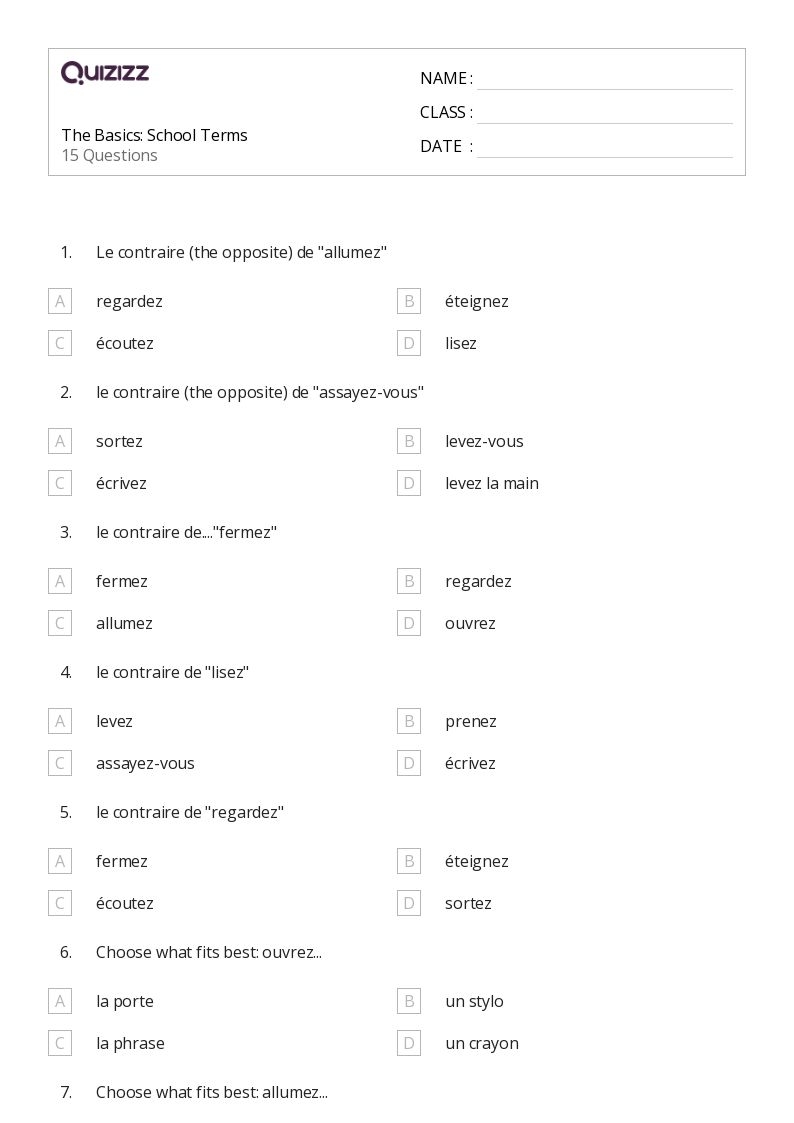 QUIZIZZ

The Basics: School Terms
15 Questions

NAME :
CLASS :
DATE :

1. Le contraire (the opposite) de "allumez"

A regardez
B éteignez
C écoutez
D lisez

2. le contraire (the opposite) de "assayez-vous"

A sortez
B levez-vous
C écrivez
D levez la main

3. le contraire de...."fermez"

A fermez
B regardez
C allumez
D ouvrez

4. le contraire de "lisez"

A levez
B prenez
C assayez-vous
D écrivez

5. le contraire de "regardez"

A fermez
B éteignez
C écoutez
D sortez

6. Choose what fits best: ouvrez...

A la porte
B un stylo
C la phrase
D un crayon

7. Choose what fits best: allumez...